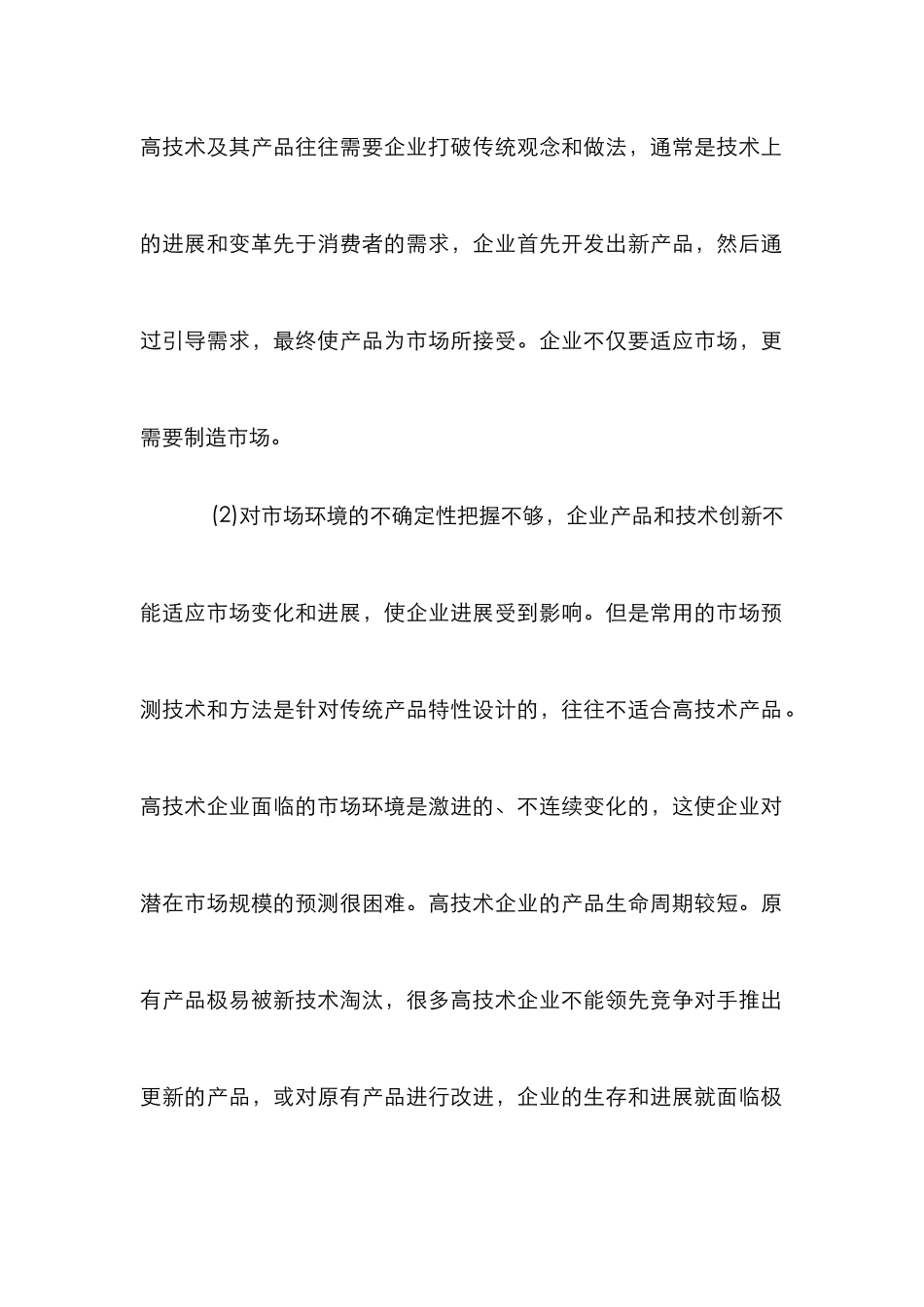 高技术及其产品往往需要企业打破传统观念和做法，通常是技术上的进展和变革先于消费者的需求，企业首先开发出新产品，然后通过引导需求，最终使产品为市场所接受。企业不仅要适应市场，更需要制造市场。

(2)对市场环境的不确定性把握不够，企业产品和技术创新不能适应市场变化和进展，使企业进展受到影响。但是常用的市场预测技术和方法是针对传统产品特性设计的，往往不适合高技术产品。高技术企业面临的市场环境是激进的、不连续变化的，这使企业对潜在市场规模的预测很困难。高技术企业的产品生命周期较短。原有产品极易被新技术淘汰，很多高技术企业不能领先竞争对手推出更新的产品，或对原有产品进行改进，企业的生存和进展就面临极